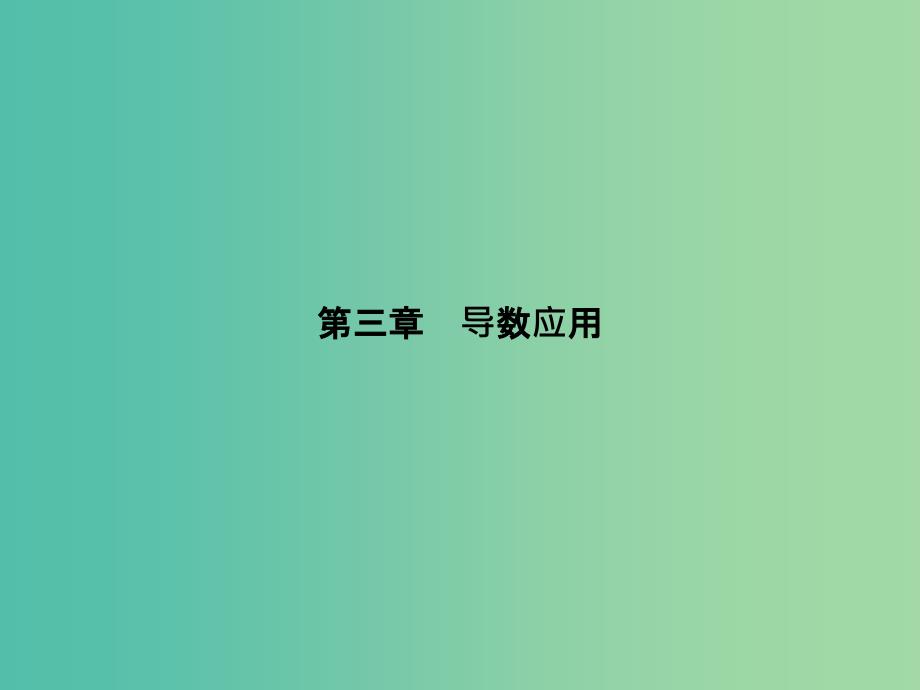 第三章　导数应用